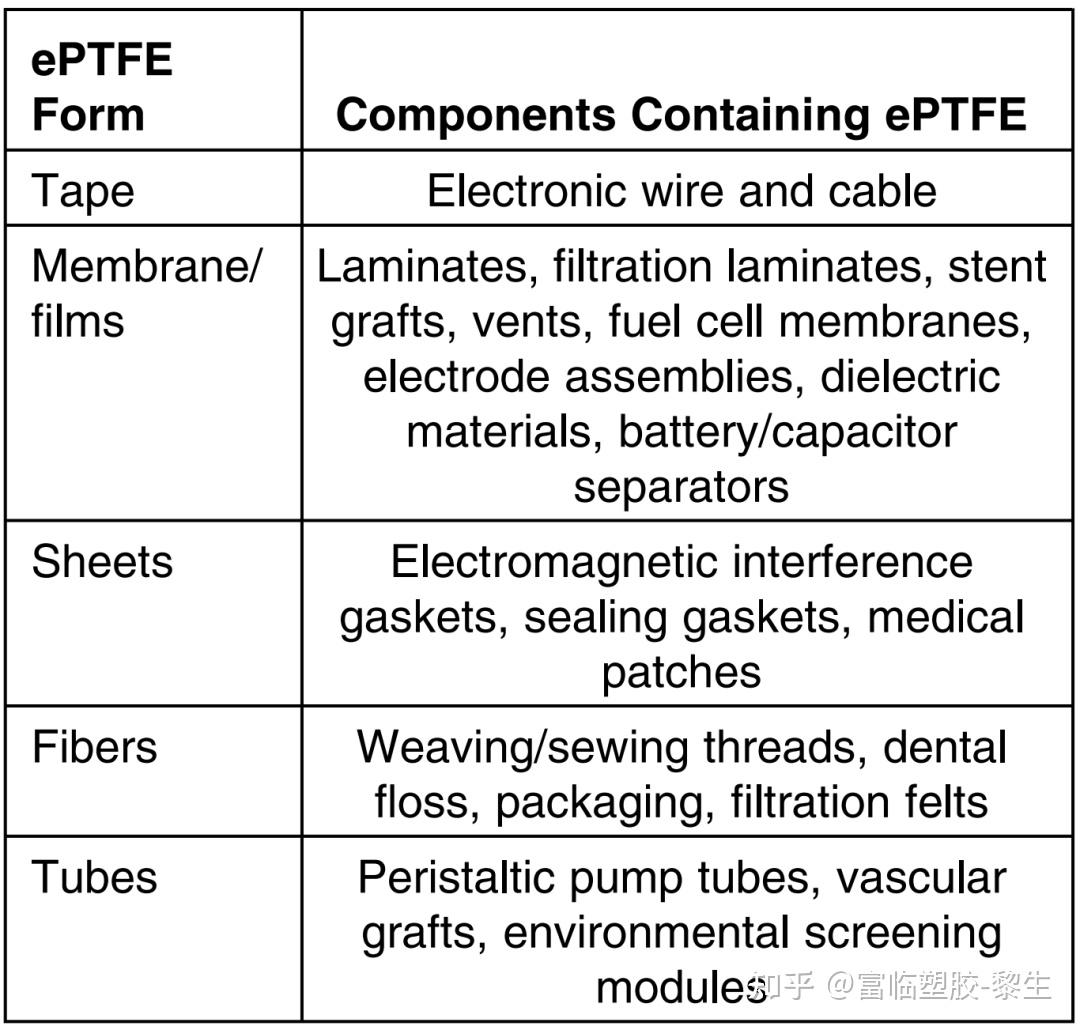 | ePTFE Form | Components Containing ePTFE |
|---|---|
| Tape | Electronic wire and cable |
| Membrane/ films | Laminates, filtration laminates, stent grafts, vents, fuel cell membranes, electrode assemblies, dielectric materials, battery/capacitor separators |
| Sheets | Electromagnetic interference gaskets, sealing gaskets, medical patches |
| Fibers | Weaving/sewing threads, dental floss, packaging, filtration felts |
| Tubes | Peristaltic pump tubes, vascular grafts, environmental screening modules |

知乎 @富临塑胶-黎生